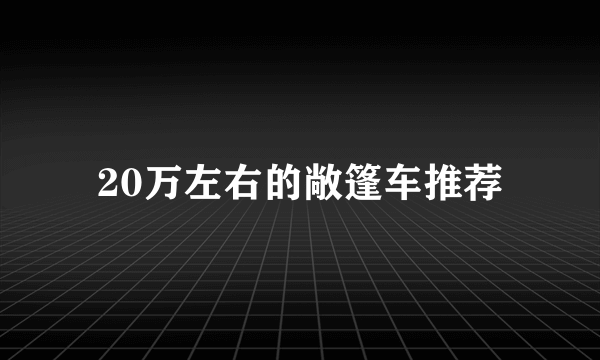 20万左右的敞篷车推荐